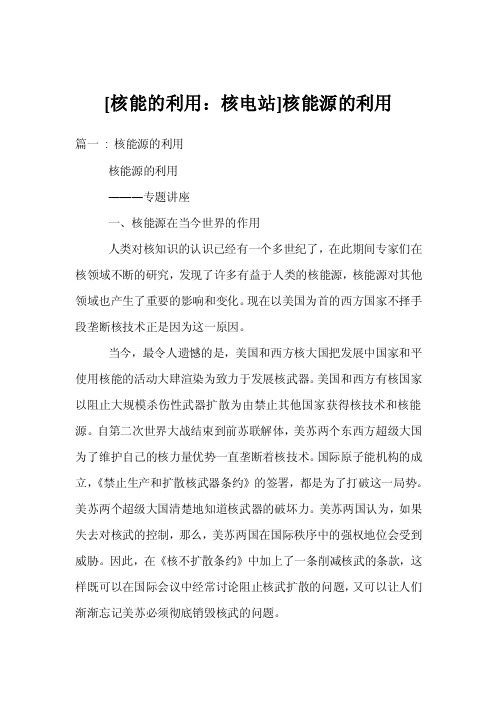 [核能的利用：核电站]核能源的利用

篇一：核能源的利用

核能源的利用

————专题讲座

一、核能源在当今世界的作用

人类对核知识的认识已经有一个多世纪了，在此期间专家们在核领域不断的研究，发现了许多有益于人类的核能源，核能源对其他领域也产生了重要的影响和变化。现在以美国为首的西方国家不择手段垄断核技术正是因为这一原因。

当今，最令人遗憾的是，美国和西方核大国把发展中国家和平使用核能的活动大肆渲染为致力于发展核武器。美国和西方有核国家以阻止大规模杀伤性武器扩散为由禁止其他国家获得核技术和核能源。自第二次世界大战结束到前苏联解体，美苏两个东西方超级大国为了维护自己的核力量优势一直垄断着核技术。国际原子能机构的成立，《禁止生产和扩散核武器条约》的签署，都是为了打破这一局势。美苏两个超级大国清楚地知道核武器的破坏力。美苏两国认为，如果失去对核武的控制，那么，美苏两国在国际秩序中的强权地位会受到威胁。因此，在《核不扩散条约》中加上了一条削减核武的条款，这样既可以在国际会议中经常讨论阻止核武扩散的问题，又可以让人们渐渐忘记美苏必须彻底销毁核武的问题。